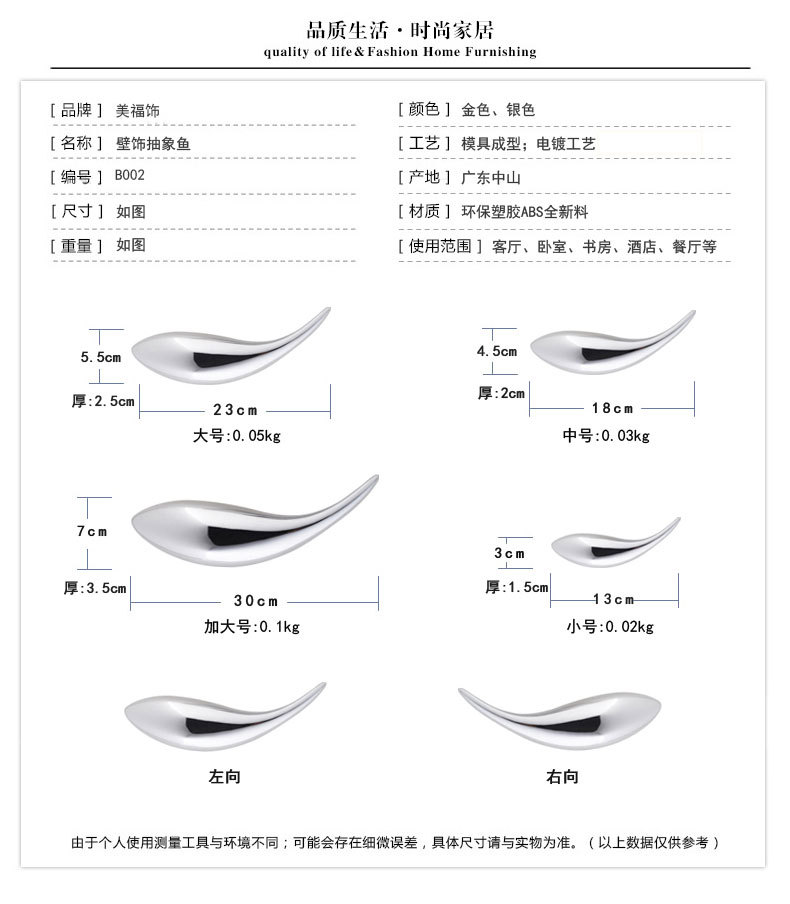 品质生活·时尚家居
quality of life&Fashion Home Furnishing

[品牌] 美福饰
[名称] 壁饰抽象鱼
[编号] B002
[尺寸] 如图
[重量] 如图

[颜色] 金色、银色
[工艺] 模具成型;电镀工艺
[产地] 广东中山
[材质] 环保塑胶ABS全新料
[使用范围] 客厅、卧室、书房、酒店、餐厅等

5.5cm
厚:2.5cm
23cm
大号:0.05kg

4.5cm
厚:2cm
18cm
中号:0.03kg

7cm
厚:3.5cm
30cm
加大号:0.1kg

3cm
厚:1.5cm
13cm
小号:0.02kg

左向

右向

由于个人使用测量工具与环境不同;可能会存在细微误差,具体尺寸请与实物为准。(以上数据仅供参考)